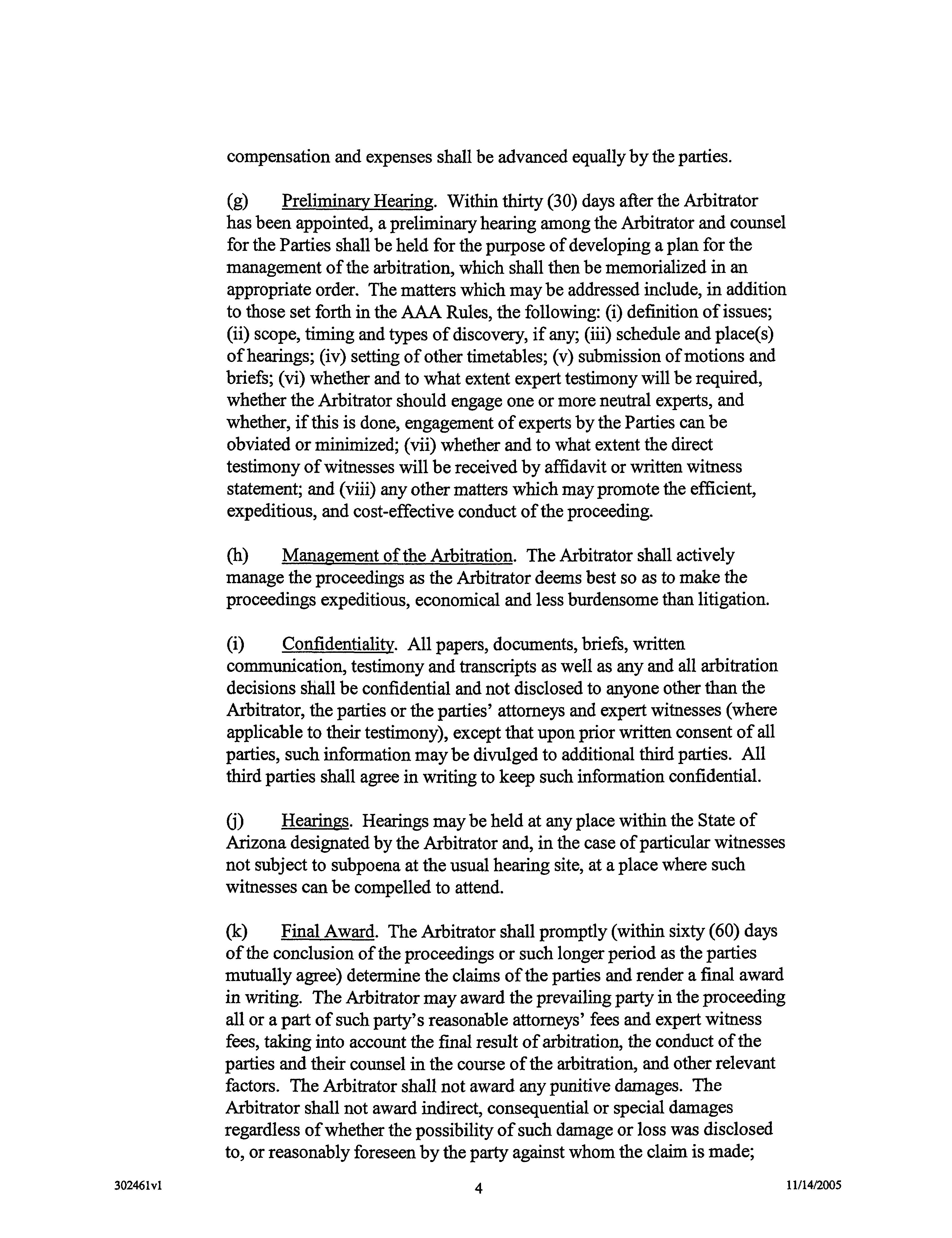 compensation and expenses shall be advanced equally by the parties.

(g) Preliminary Hearing. Within thirty (30) days after the Arbitrator has been appointed, a preliminary hearing among the Arbitrator and counsel for the Parties shall be held for the purpose of developing a plan for the management of the arbitration, which shall then be memorialized in an appropriate order. The matters which may be addressed include, in addition to those set forth in the AAA Rules, the following: (i) definition of issues; (ii) scope, timing and types of discovery, if any; (iii) schedule and place(s) of hearings; (iv) setting of other timetables; (v) submission of motions and briefs; (vi) whether and to what extent expert testimony will be required, whether the Arbitrator should engage one or more neutral experts, and whether, if this is done, engagement of experts by the Parties can be obviated or minimized; (vii) whether and to what extent the direct testimony of witnesses will be received by affidavit or written witness statement; and (viii) any other matters which may promote the efficient, expeditious, and cost-effective conduct of the proceeding.

(h) Management of the Arbitration. The Arbitrator shall actively manage the proceedings as the Arbitrator deems best so as to make the proceedings expeditious, economical and less burdensome than litigation.

(i) Confidentiality. All papers, documents, briefs, written communication, testimony and transcripts as well as any and all arbitration decisions shall be confidential and not disclosed to anyone other than the Arbitrator, the parties or the parties' attorneys and expert witnesses (where applicable to their testimony), except that upon prior written consent of all parties, such information may be divulged to additional third parties. All third parties shall agree in writing to keep such information confidential.

(j) Hearings. Hearings may be held at any place within the State of Arizona designated by the Arbitrator and, in the case of particular witnesses not subject to subpoena at the usual hearing site, at a place where such witnesses can be compelled to attend.

(k) Final Award. The Arbitrator shall promptly (within sixty (60) days of the conclusion of the proceedings or such longer period as the parties mutually agree) determine the claims of the parties and render a final award in writing. The Arbitrator may award the prevailing party in the proceeding all or a part of such party's reasonable attorneys' fees and expert witness fees, taking into account the final result of arbitration, the conduct of the parties and their counsel in the course of the arbitration, and other relevant factors. The Arbitrator shall not award any punitive damages. The Arbitrator shall not award indirect, consequential or special damages regardless of whether the possibility of such damage or loss was disclosed to, or reasonably foreseen by the party against whom the claim is made;

302461v1 4 11/14/2005